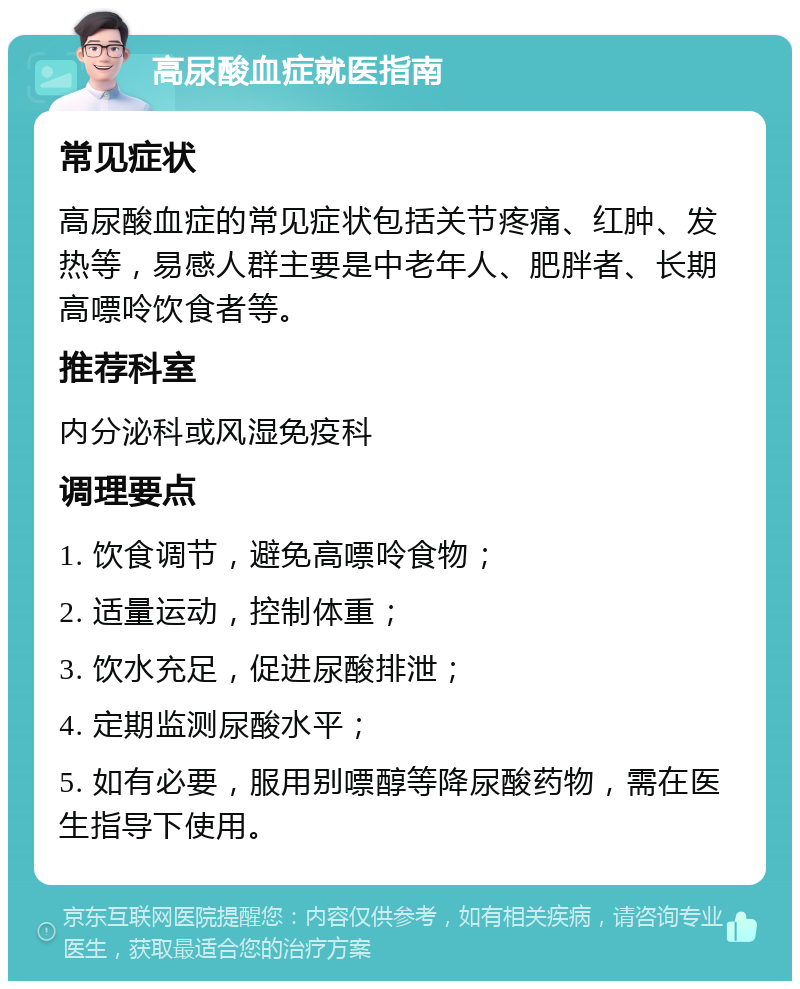 高尿酸血症就医指南

常见症状

高尿酸血症的常见症状包括关节疼痛、红肿、发热等，易感人群主要是中老年人、肥胖者、长期高嘌呤饮食者等。

推荐科室

内分泌科或风湿免疫科

调理要点

1. 饮食调节，避免高嘌呤食物；

2. 适量运动，控制体重；

3. 饮水充足，促进尿酸排泄；

4. 定期监测尿酸水平；

5. 如有必要，服用别嘌醇等降尿酸药物，需在医生指导下使用。

京东互联网医院提醒您：内容仅供参考，如有相关疾病，请咨询专业医生，获取最适合您的治疗方案